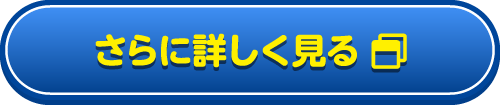 さらに詳しく見る